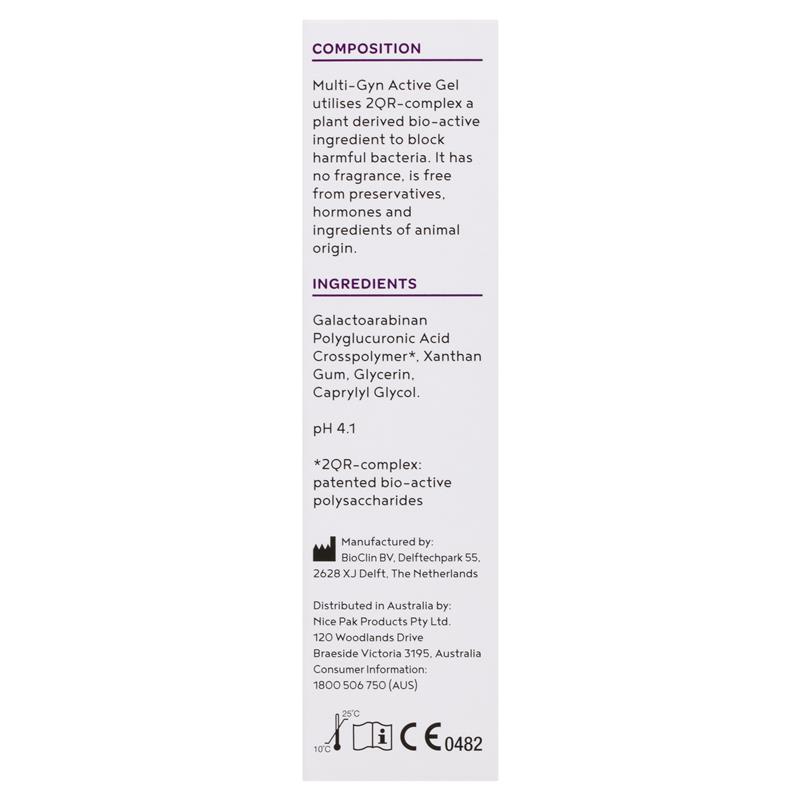 COMPOSITION

Multi-Gyn Active Gel utilises 2QR-complex a plant derived bio-active ingredient to block harmful bacteria. It has no fragrance, is free from preservatives, hormones and ingredients of animal origin.

INGREDIENTS

Galactoarabinan Polyglucuronic Acid Crosspolymer*, Xanthan Gum, Glycerin, Caprylyl Glycol.

pH 4.1

*2QR-complex: patented bio-active polysaccharides

Manufactured by: BioClin BV, Delftechpark 55, 2628 XJ Delft, The Netherlands

Distributed in Australia by: Nice Pak Products Pty Ltd. 120 Woodlands Drive Braeside Victoria 3195, Australia Consumer Information: 1800 506 750 (AUS)

25°C 10°C i CE 0482